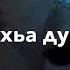 хьа ду